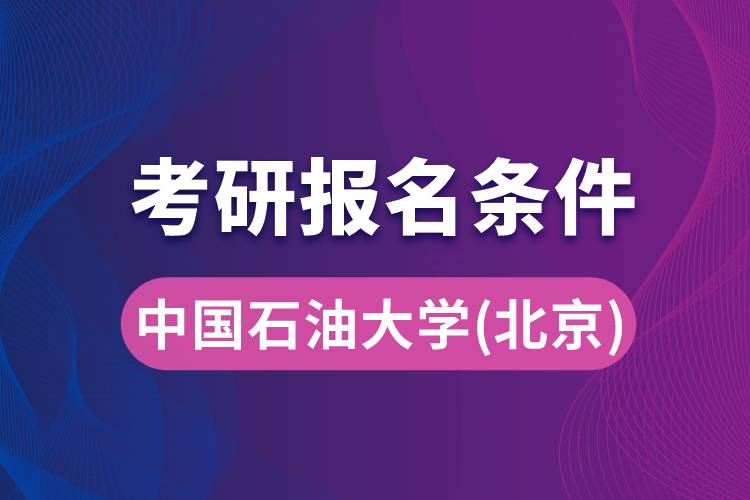 考研报名条件

中国石油大学(北京)